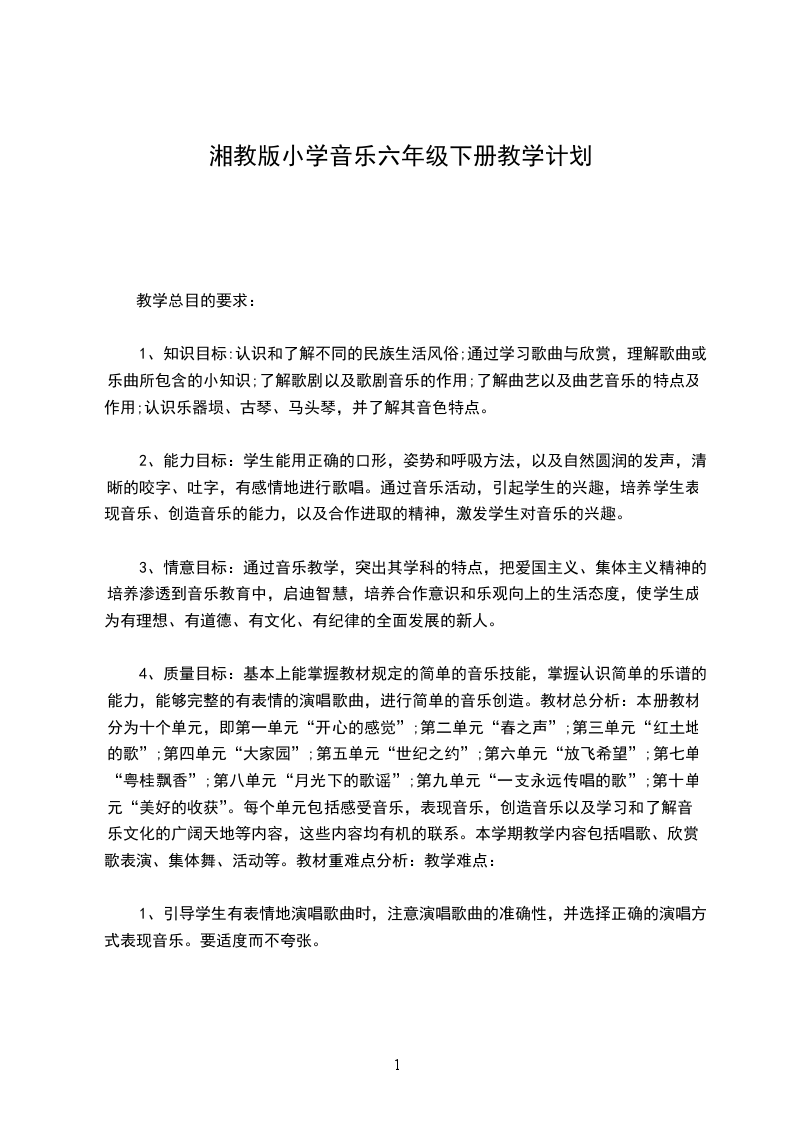 湘教版小学音乐六年级下册教学计划

教学总目的要求：

1、知识目标:认识和了解不同的民族生活风俗;通过学习歌曲与欣赏，理解歌曲或乐曲所包含的小知识;了解歌剧以及歌剧音乐的作用;了解曲艺以及曲艺音乐的特点及作用;认识乐器埙、古琴、马头琴，并了解其音色特点。

2、能力目标：学生能用正确的口形，姿势和呼吸方法，以及自然圆润的发声，清晰的咬字、吐字，有感情地进行歌唱。通过音乐活动，引起学生的兴趣，培养学生表现音乐、创造音乐的能力，以及合作进取的精神，激发学生对音乐的兴趣。

3、情意目标：通过音乐教学，突出其学科的特点，把爱国主义、集体主义精神的培养渗透到音乐教育中，启迪智慧，培养合作意识和乐观向上的生活态度，使学生成为有理想、有道德、有文化、有纪律的全面发展的新人。

4、质量目标：基本上能掌握教材规定的简单的音乐技能，掌握认识简单的乐谱的能力，能够完整的有表情的演唱歌曲，进行简单的音乐创造。教材总分析：本册教材分为十个单元，即第一单元“开心的感觉”;第二单元“春之声”;第三单元“红土地的歌”;第四单元“大家园”;第五单元“世纪之约”;第六单元“放飞希望”;第七单“粤桂飘香”;第八单元“月光下的歌谣”;第九单元“一支永远传唱的歌”;第十单元“美好的收获”。每个单元包括感受音乐，表现音乐，创造音乐以及学习和了解音乐文化的广阔天地等内容，这些内容均有机的联系。本学期教学内容包括唱歌、欣赏歌表演、集体舞、活动等。教材重难点分析：教学难点：

1、引导学生有表情地演唱歌曲时，注意演唱歌曲的准确性，并选择正确的演唱方式表现音乐。要适度而不夸张。

1